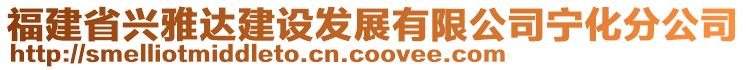 福建省兴雅达建设发展有限公司宁化分公司
http://smelliotmiddleto.cn.coovee.com